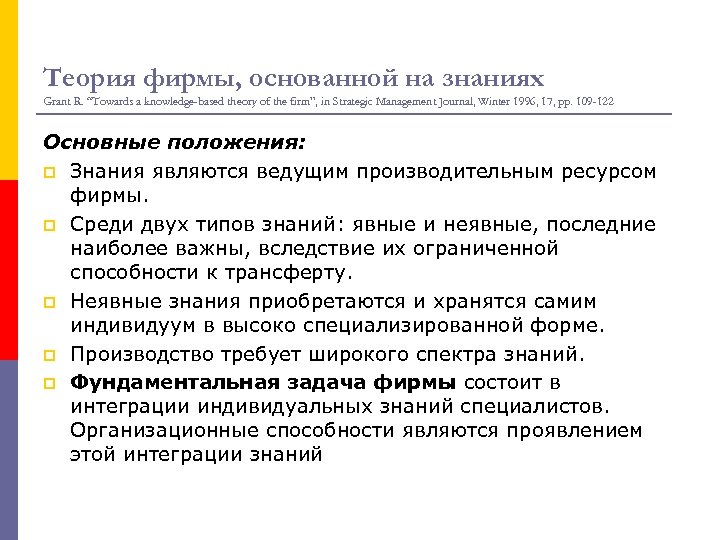 Теория фирмы, основанной на знаниях
Grant R. "Towards a knowledge-based theory of the firm", in Strategic Management Journal, Winter 1996, 17, pp. 109-122

Основные положения:

Знания являются ведущим производительным ресурсом фирмы.

Среди двух типов знаний: явные и неявные, последние наиболее важны, вследствие их ограниченной способности к трансферту.

Неявные знания приобретаются и хранятся самим индивидуум в высоко специализированной форме.

Производство требует широкого спектра знаний.

Фундаментальная задача фирмы состоит в интеграции индивидуальных знаний специалистов. Организационные способности являются проявлением этой интеграции знаний